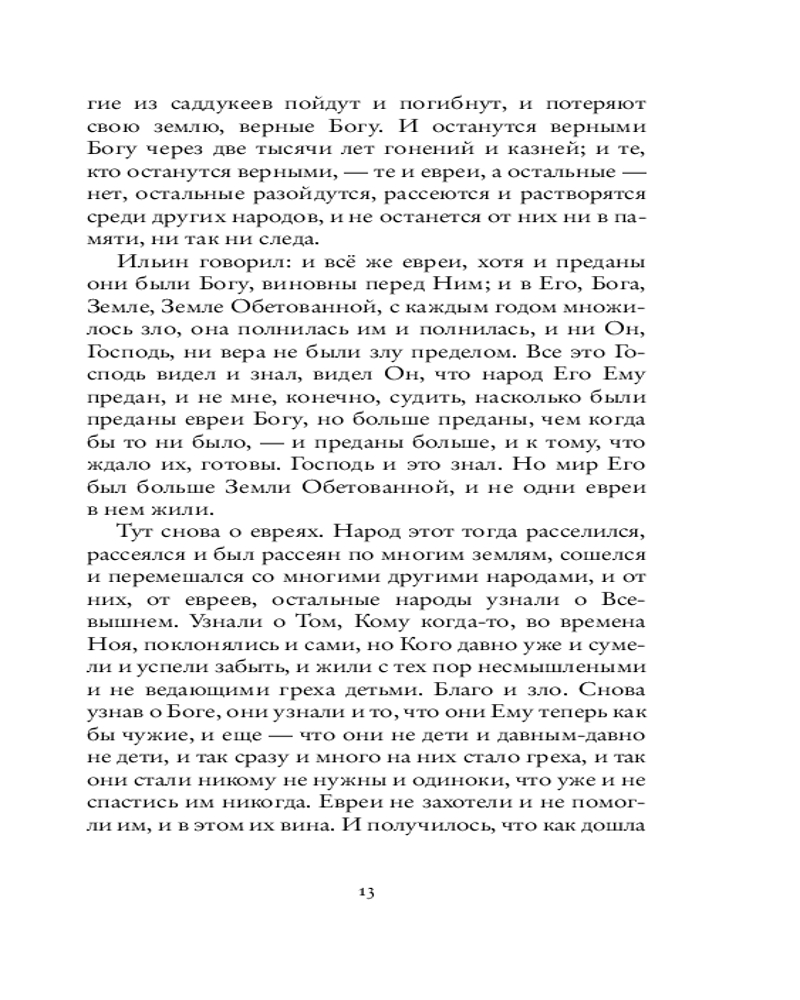 гие из саддукеев пойдут и погибнут, и потеряют свою землю, верные Богу. И останутся верными Богу через две тысячи лет гонений и казней; и те, кто останутся верными, — те и евреи, а остальные — нет, остальные разойдутся, рассеются и растворятся среди других народов, и не останется от них ни в памяти, ни так ни следа.

Ильин говорил: и всё же евреи, хотя и преданы они были Богу, виновны перед Ним; и в Его, Бога, Земле, Земле Обетованной, с каждым годом множилось зло, она полнилась им и полнилась, и ни Он, Господь, ни вера не были злу пределом. Все это Господь видел и знал, видел Он, что народ Его Ему предан, и не мне, конечно, судить, насколько были преданы евреи Богу, но больше преданы, чем когда бы то ни было, — и преданы больше, и к тому, что ждало их, готовы. Господь и это знал. Но мир Его был больше Земли Обетованной, и не одни евреи в нем жили.

Тут снова о евреях. Народ этот тогда расселился, рассеялся и был рассеян по многим землям, сошелся и перемешался со многими другими народами, и от них, от евреев, остальные народы узнали о Всевышнем. Узнали о Том, Кому когда-то, во времена Ноя, поклонялись и сами, но Кого давно уже и сумели и успели забыть, и жили с тех пор несмышлеными и не ведающими греха детьми. Благо и зло. Снова узнав о Боге, они узнали и то, что они Ему теперь как бы чужие, и еще — что они не дети и давным-давно не дети, и так сразу и много на них стало греха, и так они стали никому не нужны и одиноки, что уже и не спастись им никогда. Евреи не захотели и не помогли им, и в этом их вина. И получилось, что как дошла

13